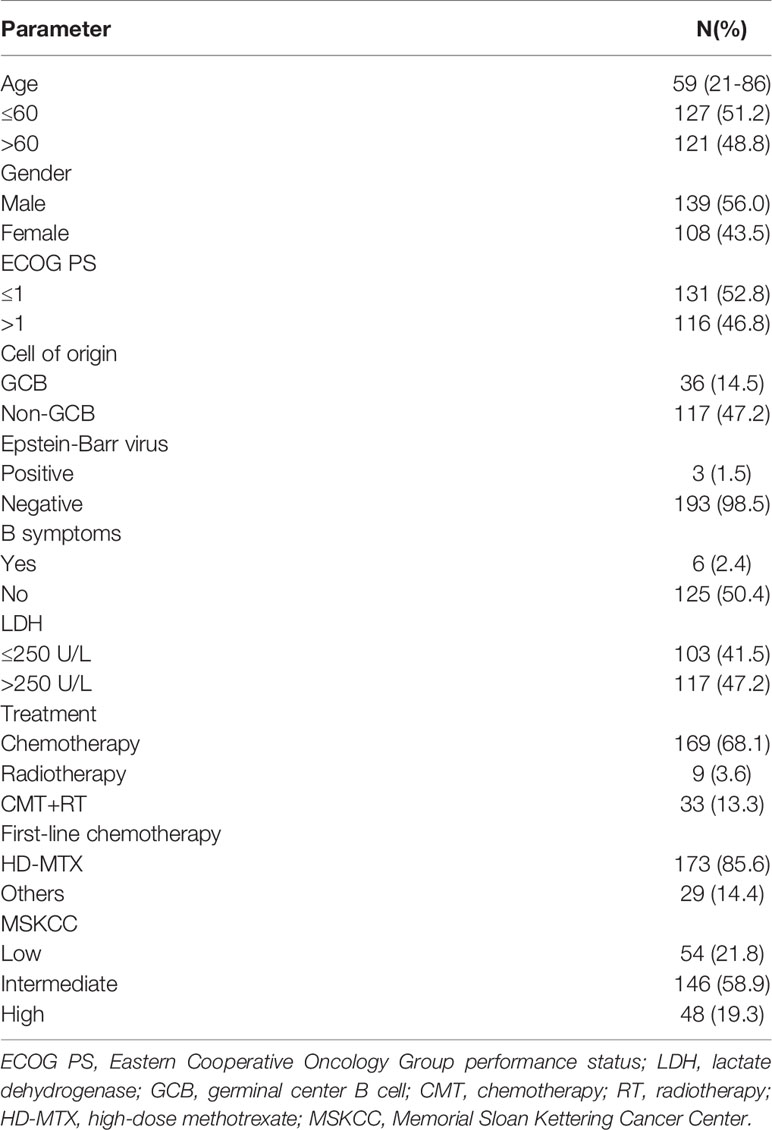 | Parameter | N(%) |
|---|---|
| Age | 59 (21-86) |
| ≤60 | 127 (51.2) |
| >60 | 121 (48.8) |
| Gender | |
| Male | 139 (56.0) |
| Female | 108 (43.5) |
| ECOG PS | |
| ≤1 | 131 (52.8) |
| >1 | 116 (46.8) |
| Cell of origin | |
| GCB | 36 (14.5) |
| Non-GCB | 117 (47.2) |
| Epstein-Barr virus | |
| Positive | 3 (1.5) |
| Negative | 193 (98.5) |
| B symptoms | |
| Yes | 6 (2.4) |
| No | 125 (50.4) |
| LDH | |
| ≤250 U/L | 103 (41.5) |
| >250 U/L | 117 (47.2) |
| Treatment | |
| Chemotherapy | 169 (68.1) |
| Radiotherapy | 9 (3.6) |
| CMT+RT | 33 (13.3) |
| First-line chemotherapy | |
| HD-MTX | 173 (85.6) |
| Others | 29 (14.4) |
| MSKCC | |
| Low | 54 (21.8) |
| Intermediate | 146 (58.9) |
| High | 48 (19.3) |

ECOG PS, Eastern Cooperative Oncology Group performance status; LDH, lactate dehydrogenase; GCB, germinal center B cell; CMT, chemotherapy; RT, radiotherapy; HD-MTX, high-dose methotrexate; MSKCC, Memorial Sloan Kettering Cancer Center.